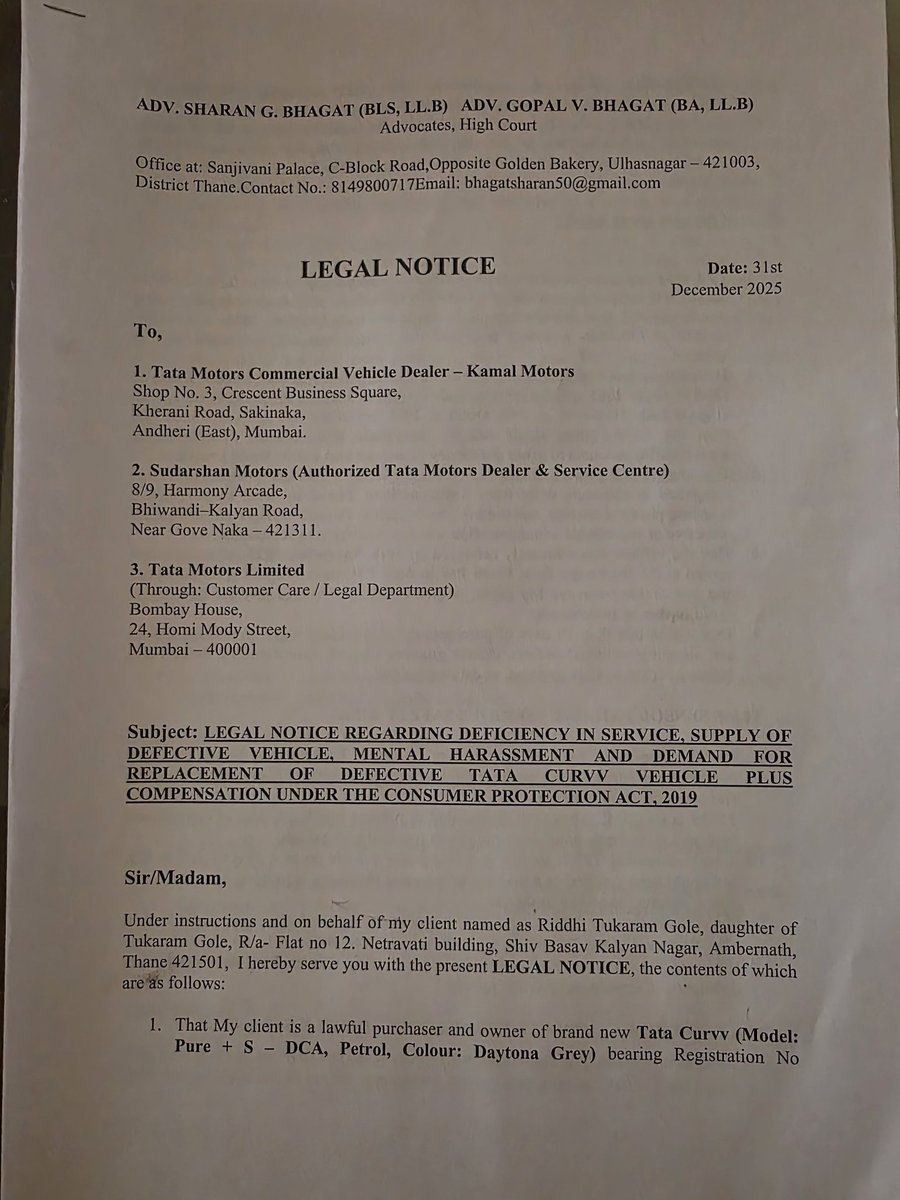 ADV. SHARAN G. BHAGAT (BLS, LL.B) ADV. GOPAL V. BHAGAT (BA, LL.B)
Advocates, High Court

Office at: Sanjivani Palace, C-Block Road,Opposite Golden Bakery, Ulhasnagar – 421003, District Thane.Contact No.: 8149800717Email: bhagatsharan50@gmail.com

LEGAL NOTICE

Date: 31st December 2025

To,

1. Tata Motors Commercial Vehicle Dealer – Kamal Motors
Shop No. 3, Crescent Business Square,
Kherani Road, Sakinaka,
Andheri (East), Mumbai.

2. Sudarshan Motors (Authorized Tata Motors Dealer & Service Centre)
8/9, Harmony Arcade,
Bhiwandi–Kalyan Road,
Near Gove Naka – 421311.

3. Tata Motors Limited
(Through: Customer Care / Legal Department)
Bombay House,
24, Homi Mody Street,
Mumbai – 400001

Subject: LEGAL NOTICE REGARDING DEFICIENCY IN SERVICE, SUPPLY OF DEFECTIVE VEHICLE, MENTAL HARASSMENT AND DEMAND FOR REPLACEMENT OF DEFECTIVE TATA CURVV VEHICLE PLUS COMPENSATION UNDER THE CONSUMER PROTECTION ACT, 2019

Sir/Madam,

Under instructions and on behalf of my client named as Riddhi Tukaram Gole, daughter of Tukaram Gole, R/a- Flat no 12. Netravati building, Shiv Basav Kalyan Nagar, Ambernath, Thane 421501, I hereby serve you with the present LEGAL NOTICE, the contents of which are as follows:

1. That My client is a lawful purchaser and owner of brand new Tata Curvv (Model: Pure + S – DCA, Petrol, Colour: Daytona Grey) bearing Registration No